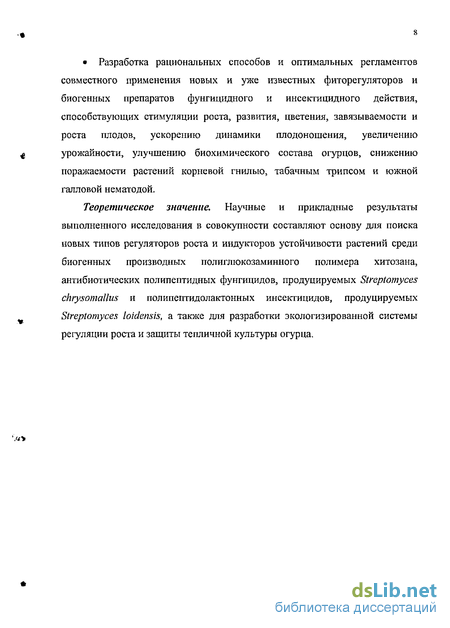 8

• Разработка рациональных способов и оптимальных регламентов совместного применения новых и уже известных фиторегуляторов и биогенных препаратов фунгицидного и инсектицидного действия, способствующих стимуляции роста, развития, цветения, завязываемости и роста плодов, ускорению динамики плодоношения, увеличению урожайности, улучшению биохимического состава огурцов, снижению поражаемости растений корневой гнилью, табачным трипсом и южной галловой нематодой.

Теоретическое значение. Научные и прикладные результаты выполненного исследования в совокупности составляют основу для поиска новых типов регуляторов роста и индукторов устойчивости растений среди биогенных производных полиглюкозаминного полимера хитозана, антибиотических полипептидных фунгицидов, продуцируемых Streptomyces chrysomallus и полипептидолактонных инсектицидов, продуцируемых Streptomyces loidensis, а также для разработки экологизированной системы регуляции роста и защиты тепличной культуры огурца.

dsLib.net
библиотека диссертаций